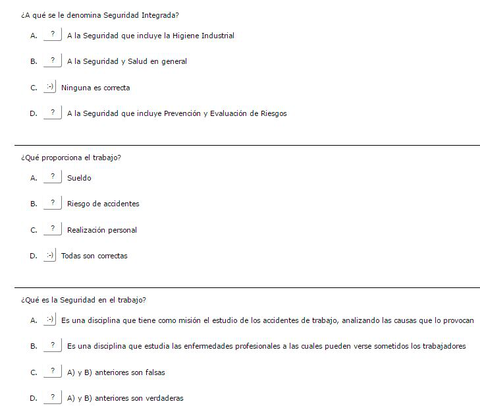 ¿A qué se le denomina Seguridad Integrada?

A. ? A la Seguridad que incluye la Higiene Industrial

B. ? A la Seguridad y Salud en general

C. :-) Ninguna es correcta

D. ? A la Seguridad que incluye Prevención y Evaluación de Riesgos

¿Qué proporciona el trabajo?

A. ? Sueldo

B. ? Riesgo de accidentes

C. ? Realización personal

D. :-) Todas son correctas

¿Qué es la Seguridad en el trabajo?

A. :-) Es una disciplina que tiene como misión el estudio de los accidentes de trabajo, analizando las causas que lo provocan

B. ? Es una disciplina que estudia las enfermedades profesionales a las cuales pueden verse sometidos los trabajadores

C. ? A) y B) anteriores son falsas

D. ? A) y B) anteriores son verdaderas